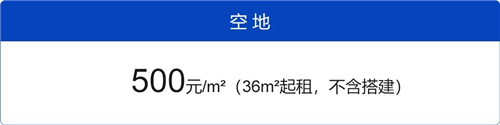 空地

500元/m²（36m²起租，不含搭建）